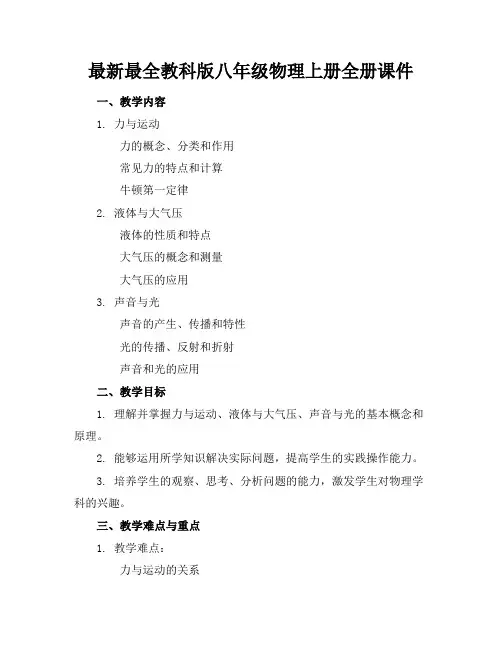 最新最全教科版八年级物理上册全册课件

一、教学内容

1. 力与运动

力的概念、分类和作用

常见力的特点和计算

牛顿第一定律

2. 液体与大气压

液体的性质和特点

大气压的概念和测量

大气压的应用

3. 声音与光

声音的产生、传播和特性

光的传播、反射和折射

声音和光的应用

二、教学目标

1. 理解并掌握力与运动、液体与大气压、声音与光的基本概念和原理。

2. 能够运用所学知识解决实际问题，提高学生的实践操作能力。

3. 培养学生的观察、思考、分析问题的能力，激发学生对物理学科的兴趣。

三、教学难点与重点

1. 教学难点：

力与运动的关系